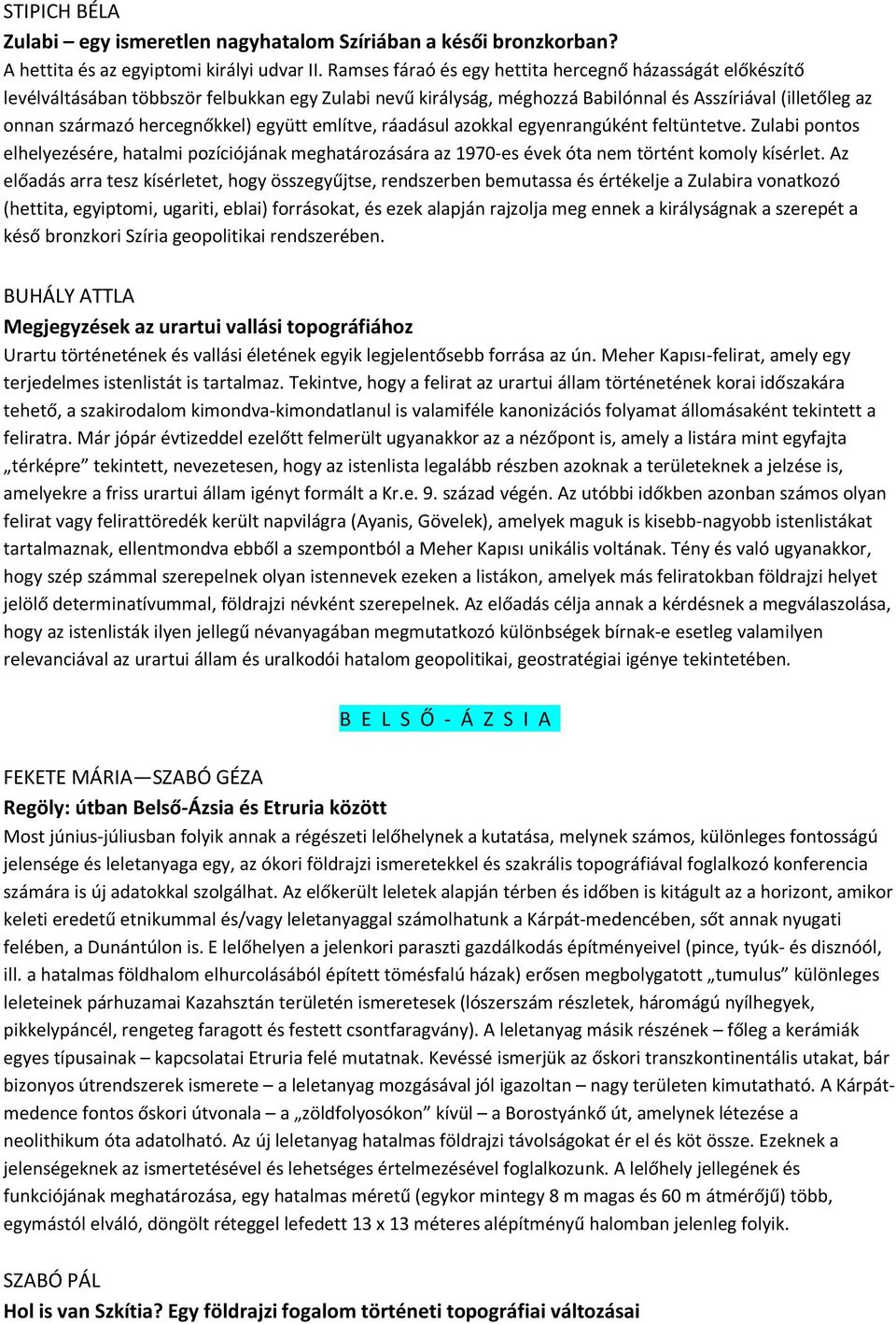 STIPICH BÉLA
Zulabi – egy ismeretlen nagyhatalom Szíriában a késői bronzkorban?
A hettita és az egyiptomi királyi udvar II. Ramses fáraó és egy hettita hercegnő házasságát előkészítő levélváltásában többször felbukkan egy Zulabi nevű királyság, méghozzá Babilónnal és Asszíriával (illetőleg az onnan származó hercegnőkkel) együtt említve, ráadásul azokkal egyenrangúként feltüntetve. Zulabi pontos elhelyezésére, hatalmi pozíciójának meghatározására az 1970-es évek óta nem történt komoly kísérlet. Az előadás arra tesz kísérletet, hogy összegyűjtse, rendszerben bemutassa és értékelje a Zulabira vonatkozó (hettita, egyiptomi, ugariti, eblai) forrásokat, és ezek alapján rajzolja meg ennek a királyságnak a szerepét a késő bronzkori Szíria geopolitikai rendszerében.

BUHÁLY ATTLA
Megjegyzések az urartui vallási topográfiához
Urartu történetének és vallási életének egyik legjelentősebb forrása az ún. Meher Kapısı-felirat, amely egy terjedelmes istenlistát is tartalmaz. Tekintve, hogy a felirat az urartui állam történetének korai időszakára tehető, a szakirodalom kimondva-kimondatlanul is valamiféle kanonizációs folyamat állomásaként tekintett a feliratra. Már jópár évtizeddel ezelőtt felmerült ugyanakkor az a nézőpont is, amely a listára mint egyfajta „térképre” tekintett, nevezetesen, hogy az istenlista legalább részben azoknak a területeknek a jelzése is, amelyekre a friss urartui állam igényt formált a Kr.e. 9. század végén. Az utóbbi időkben azonban számos olyan felirat vagy felirattöredék került napvilágra (Ayanis, Gövelek), amelyek maguk is kisebb-nagyobb istenlistákat tartalmaznak, ellentmondva ebből a szempontból a Meher Kapısı unikális voltának. Tény és való ugyanakkor, hogy szép számmal szerepelnek olyan istennevek ezeken a listákon, amelyek más feliratokban földrajzi helyet jelölő determinatívummal, földrajzi névként szerepelnek. Az előadás célja annak a kérdésnek a megválaszolása, hogy az istenlisták ilyen jellegű névanyagában megmutatkozó különbségek bírnak-e esetleg valamilyen relevanciával az urartui állam és uralkodói hatalom geopolitikai, geostratégiai igénye tekintetében.

B E L S Ő - Á Z S I A

FEKETE MÁRIA—SZABÓ GÉZA
Regöly: útban Belső-Ázsia és Etruria között
Most június-júliusban folyik annak a régészeti lelőhelynek a kutatása, melynek számos, különleges fontosságú jelensége és leletanyaga egy, az ókori földrajzi ismeretekkel és szakrális topográfiával foglalkozó konferencia számára is új adatokkal szolgálhat. Az előkerült leletek alapján térben és időben is kitágult az a horizont, amikor keleti eredetű etnikummal és/vagy leletanyaggal számolhatunk a Kárpát-medencében, sőt annak nyugati felében, a Dunántúlon is. E lelőhelyen a jelenkori paraszti gazdálkodás építményeivel (pince, tyúk- és disznóól, ill. a hatalmas földhalom elhurcolásából épített tömésfalú házak) erősen megbolygatott „tumulus” különleges leleteinek párhuzamai Kazahsztán területén ismeretesek (lószerszám részletek, háromágú nyílhegyek, pikkelypáncél, rengeteg faragott és festett csontfaragvány). A leletanyag másik részének – főleg a kerámiák egyes típusainak – kapcsolatai Etruria felé mutatnak. Kevéssé ismerjük az őskori transzkontinentális utakat, bár bizonyos útrendszerek ismerete – a leletanyag mozgásával jól igazoltan – nagy területen kimutatható. A Kárpát-medence fontos őskori útvonala – a „zöldfolyosókon” kívül – a Borostyánkő út, amelynek létezése a neolithikum óta adatolható. Az új leletanyag hatalmas földrajzi távolságokat ér el és köt össze. Ezeknek a jelenségeknek az ismertetésével és lehetséges értelmezésével foglalkozunk. A lelőhely jellegének és funkciójának meghatározása, egy hatalmas méretű (egykor mintegy 8 m magas és 60 m átmérőjű) több, egymástól elváló, döngölt réteggel lefedett 13 x 13 méteres alépítményű halomban jelenleg folyik.

SZABÓ PÁL
Hol is van Szkítia? Egy földrajzi fogalom történeti topográfiai változásai